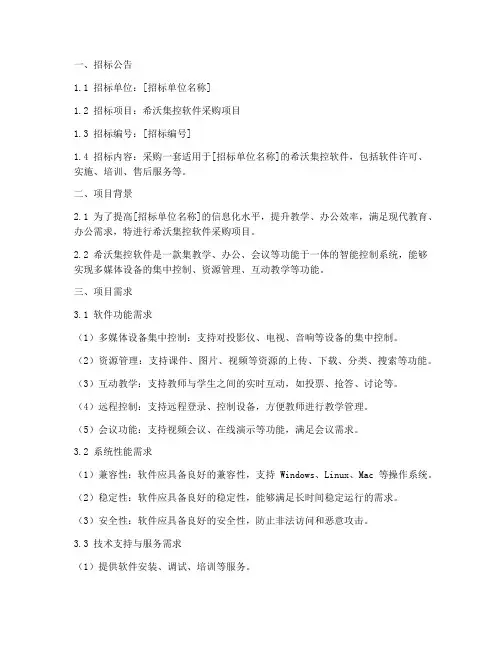 一、招标公告

1.1 招标单位：[招标单位名称]

1.2 招标项目：希沃集控软件采购项目

1.3 招标编号：[招标编号]

1.4 招标内容：采购一套适用于[招标单位名称]的希沃集控软件，包括软件许可、实施、培训、售后服务等。

二、项目背景

2.1 为了提高[招标单位名称]的信息化水平，提升教学、办公效率，满足现代教育、办公需求，特进行希沃集控软件采购项目。

2.2 希沃集控软件是一款集教学、办公、会议等功能于一体的智能控制系统，能够实现多媒体设备的集中控制、资源管理、互动教学等功能。

三、项目需求

3.1 软件功能需求

（1）多媒体设备集中控制：支持对投影仪、电视、音响等设备的集中控制。

（2）资源管理：支持课件、图片、视频等资源的上传、下载、分类、搜索等功能。

（3）互动教学：支持教师与学生之间的实时互动，如投票、抢答、讨论等。

（4）远程控制：支持远程登录、控制设备，方便教师进行教学管理。

（5）会议功能：支持视频会议、在线演示等功能，满足会议需求。

3.2 系统性能需求

（1）兼容性：软件应具备良好的兼容性，支持 Windows、Linux、Mac 等操作系统。

（2）稳定性：软件应具备良好的稳定性，能够满足长时间稳定运行的需求。

（3）安全性：软件应具备良好的安全性，防止非法访问和恶意攻击。

3.3 技术支持与服务需求

（1）提供软件安装、调试、培训等服务。